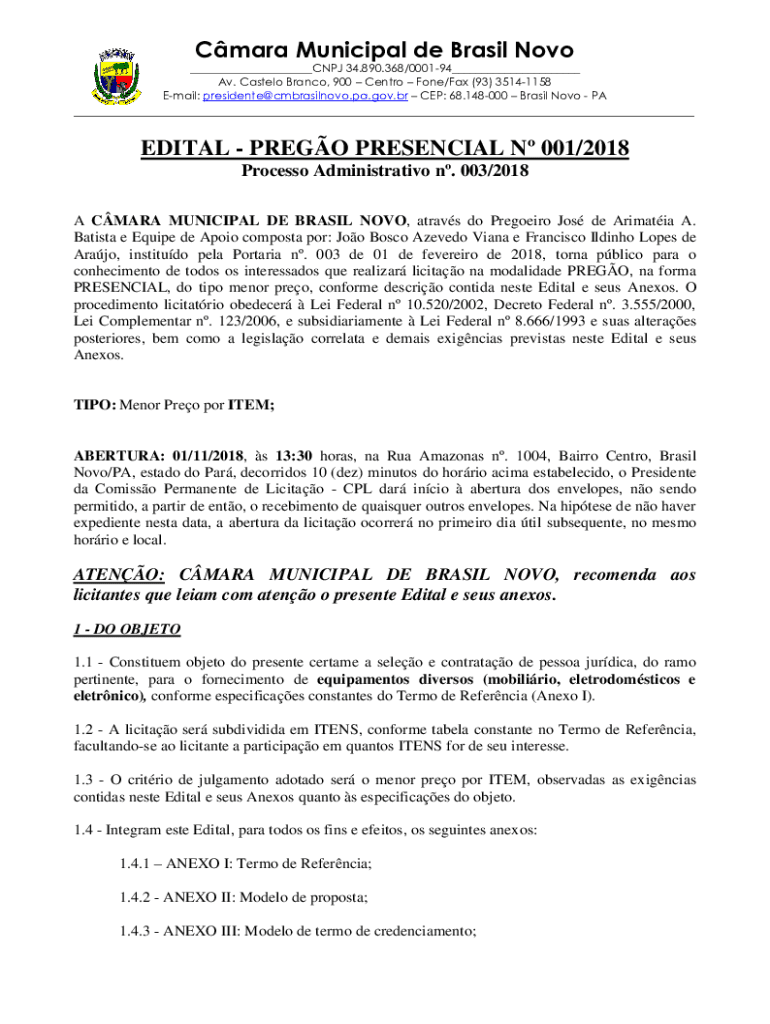 Câmara Municipal de Brasil Novo
CNPJ 34.890.368/0001-94
Av. Castelo Branco, 900 – Centro – Fone/Fax (93) 3514-1158
E-mail: presidente@cmbrasilnovo.pa.gov.br – CEP: 68.148-000 – Brasil Novo - PA

EDITAL - PREGÃO PRESENCIAL Nº 001/2018
Processo Administrativo nº. 003/2018

A CÂMARA MUNICIPAL DE BRASIL NOVO, através do Pregoeiro José de Arimatéia A. Batista e Equipe de Apoio composta por: João Bosco Azevedo Viana e Francisco Ildinho Lopes de Araújo, instituído pela Portaria nº. 003 de 01 de fevereiro de 2018, torna público para o conhecimento de todos os interessados que realizará licitação na modalidade PREGÃO, na forma PRESENCIAL, do tipo menor preço, conforme descrição contida neste Edital e seus Anexos. O procedimento licitatório obedecerá à Lei Federal nº 10.520/2002, Decreto Federal nº. 3.555/2000, Lei Complementar nº. 123/2006, e subsidiariamente à Lei Federal nº 8.666/1993 e suas alterações posteriores, bem como a legislação correlata e demais exigências previstas neste Edital e seus Anexos.

TIPO: Menor Preço por ITEM;

ABERTURA: 01/11/2018, às 13:30 horas, na Rua Amazonas nº. 1004, Bairro Centro, Brasil Novo/PA, estado do Pará, decorridos 10 (dez) minutos do horário acima estabelecido, o Presidente da Comissão Permanente de Licitação - CPL dará início à abertura dos envelopes, não sendo permitido, a partir de então, o recebimento de quaisquer outros envelopes. Na hipótese de não haver expediente nesta data, a abertura da licitação ocorrerá no primeiro dia útil subsequente, no mesmo horário e local.

ATENÇÃO: CÂMARA MUNICIPAL DE BRASIL NOVO, recomenda aos licitantes que leiam com atenção o presente Edital e seus anexos.

1 - DO OBJETO

1.1 - Constituem objeto do presente certame a seleção e contratação de pessoa jurídica, do ramo pertinente, para o fornecimento de equipamentos diversos (mobiliário, eletrodomésticos e eletrônico), conforme especificações constantes do Termo de Referência (Anexo I).

1.2 - A licitação será subdividida em ITENS, conforme tabela constante no Termo de Referência, facultando-se ao licitante a participação em quantos ITENS for de seu interesse.

1.3 - O critério de julgamento adotado será o menor preço por ITEM, observadas as exigências contidas neste Edital e seus Anexos quanto às especificações do objeto.

1.4 - Integram este Edital, para todos os fins e efeitos, os seguintes anexos:

1.4.1 – ANEXO I: Termo de Referência;

1.4.2 - ANEXO II: Modelo de proposta;

1.4.3 - ANEXO III: Modelo de termo de credenciamento;